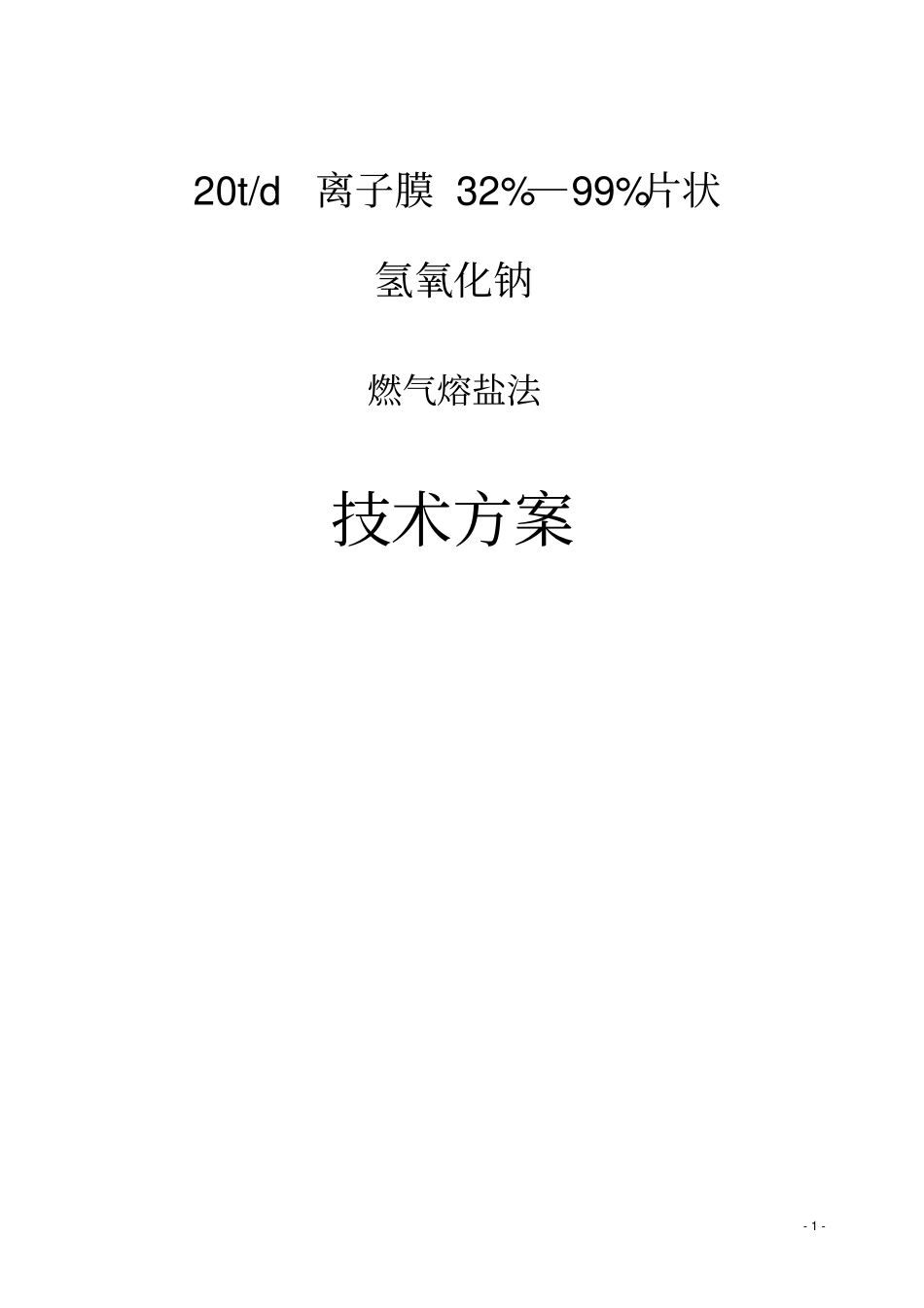 20t/d 离子膜 32%—99%片状

氢氧化钠

燃气熔盐法

技术方案

- 1 -